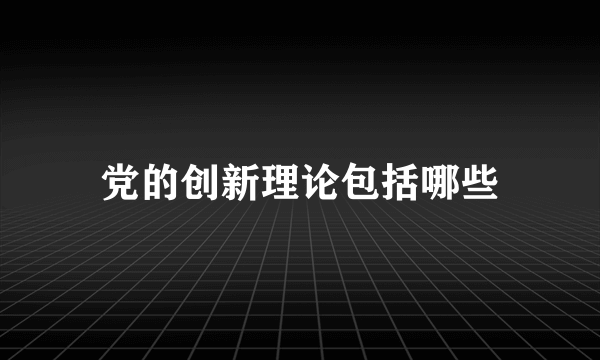 党的创新理论包括哪些